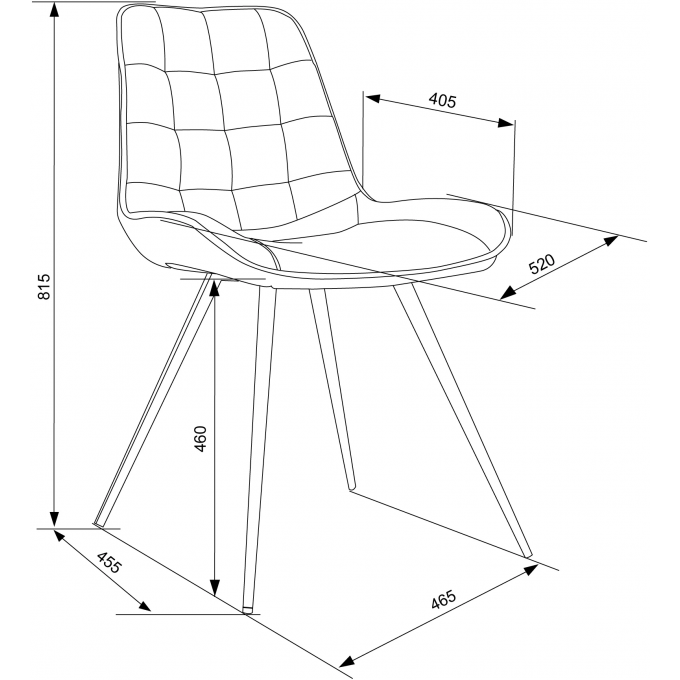 405
520
815
460
455
465